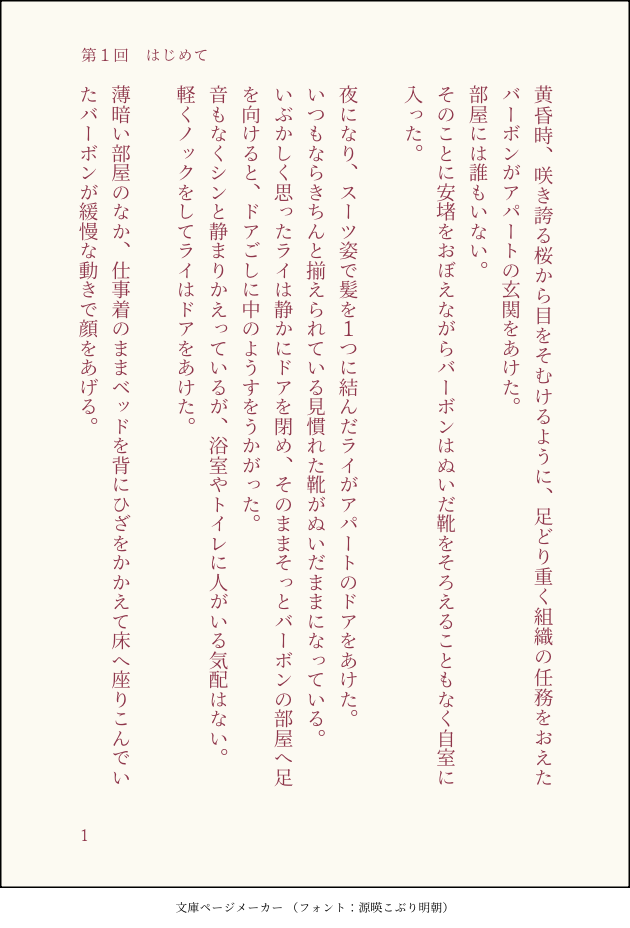 第1回　はじめて

黄昏時、咲き誇る桜から目をそむけるように、足どり重く組織の任務をおえたバーボンがアパートの玄関をあけた。
部屋には誰もいない。
そのことに安堵をおぼえながらバーボンはぬいだ靴をそろえることもなく自室に入った。

夜になり、スーツ姿で髪を1つに結んだライがアパートのドアをあけた。
いつもならきちんと揃えられている見慣れた靴がぬいだままになっている。
いぶかしく思ったライは静かにドアを閉め、そのままそっとバーボンの部屋へ足を向けると、ドアごしに中のようすをうかがった。
音もなくシンと静まりかえっているが、浴室やトイレに人がいる気配はない。
軽くノックをしてライはドアをあけた。

薄暗い部屋のなか、仕事着のままベッドを背にひざをかかえて床へ座りこんでいたバーボンが緩慢な動きで顔をあげる。

1

文庫ページメーカー（フォント：源暎こぶり明朝）